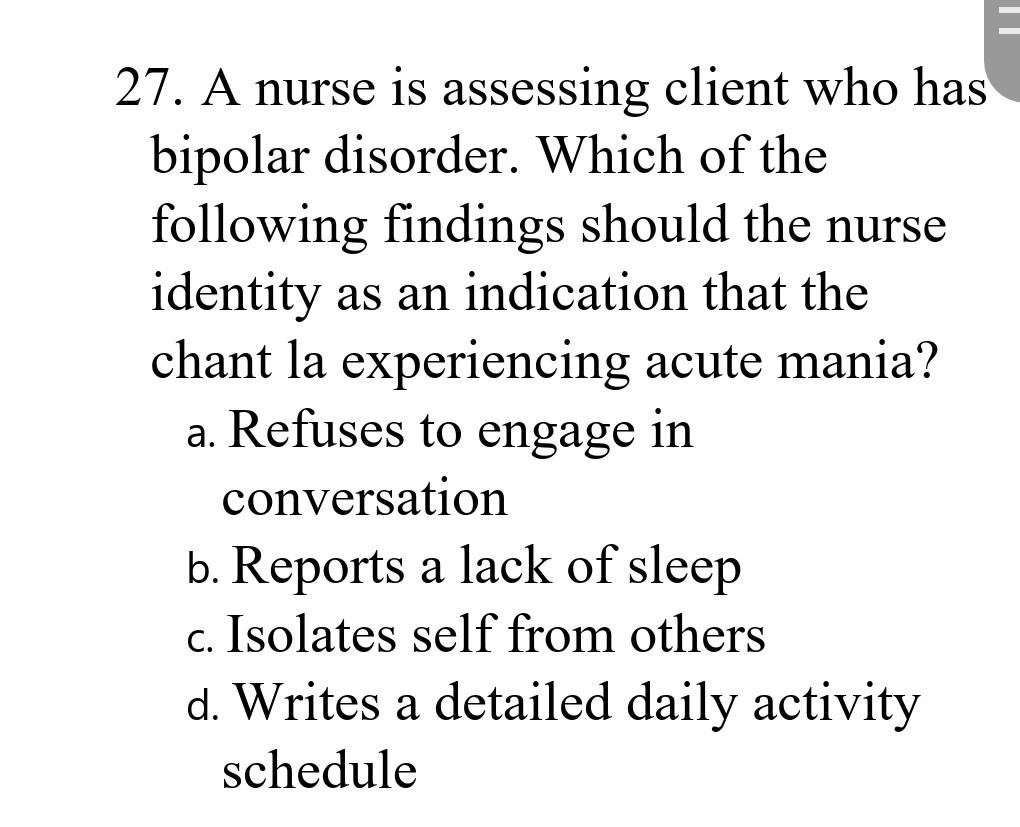 27. A nurse is assessing client who has bipolar disorder. Which of the following findings should the nurse identity as an indication that the chant la experiencing acute mania?
a. Refuses to engage in conversation
b. Reports a lack of sleep
c. Isolates self from others
d. Writes a detailed daily activity schedule